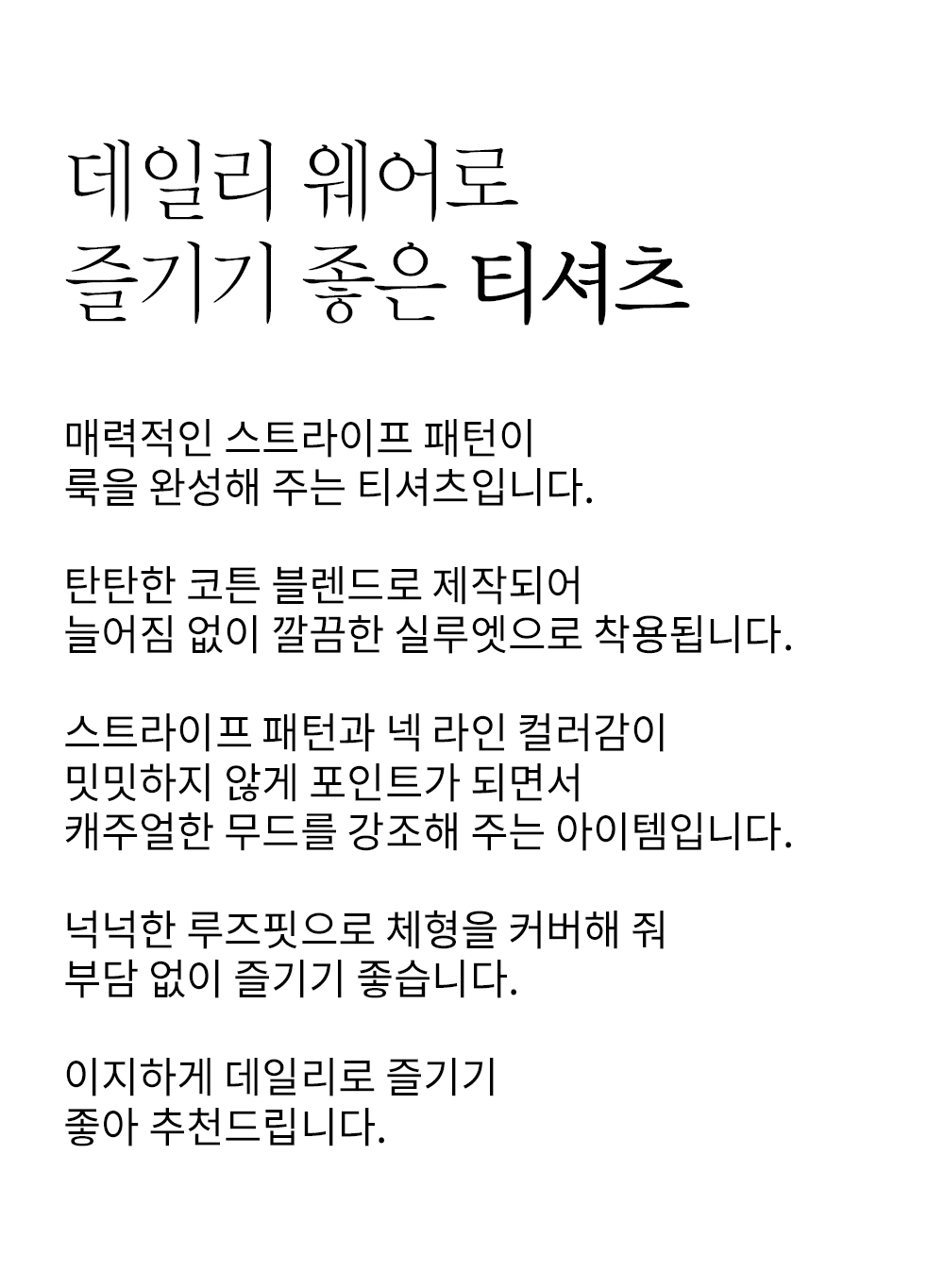 데일리 웨어로
즐기기 좋은 티셔츠

매력적인 스트라이프 패턴이
룩을 완성해 주는 티셔츠입니다.

탄탄한 코튼 블렌드로 제작되어
늘어짐 없이 깔끔한 실루엣으로 착용됩니다.

스트라이프 패턴과 넥 라인 컬러감이
밋밋하지 않게 포인트가 되면서
캐주얼한 무드를 강조해 주는 아이템입니다.

넉넉한 루즈핏으로 체형을 커버해 줘
부담 없이 즐기기 좋습니다.

이지하게 데일리로 즐기기
좋아 추천드립니다.